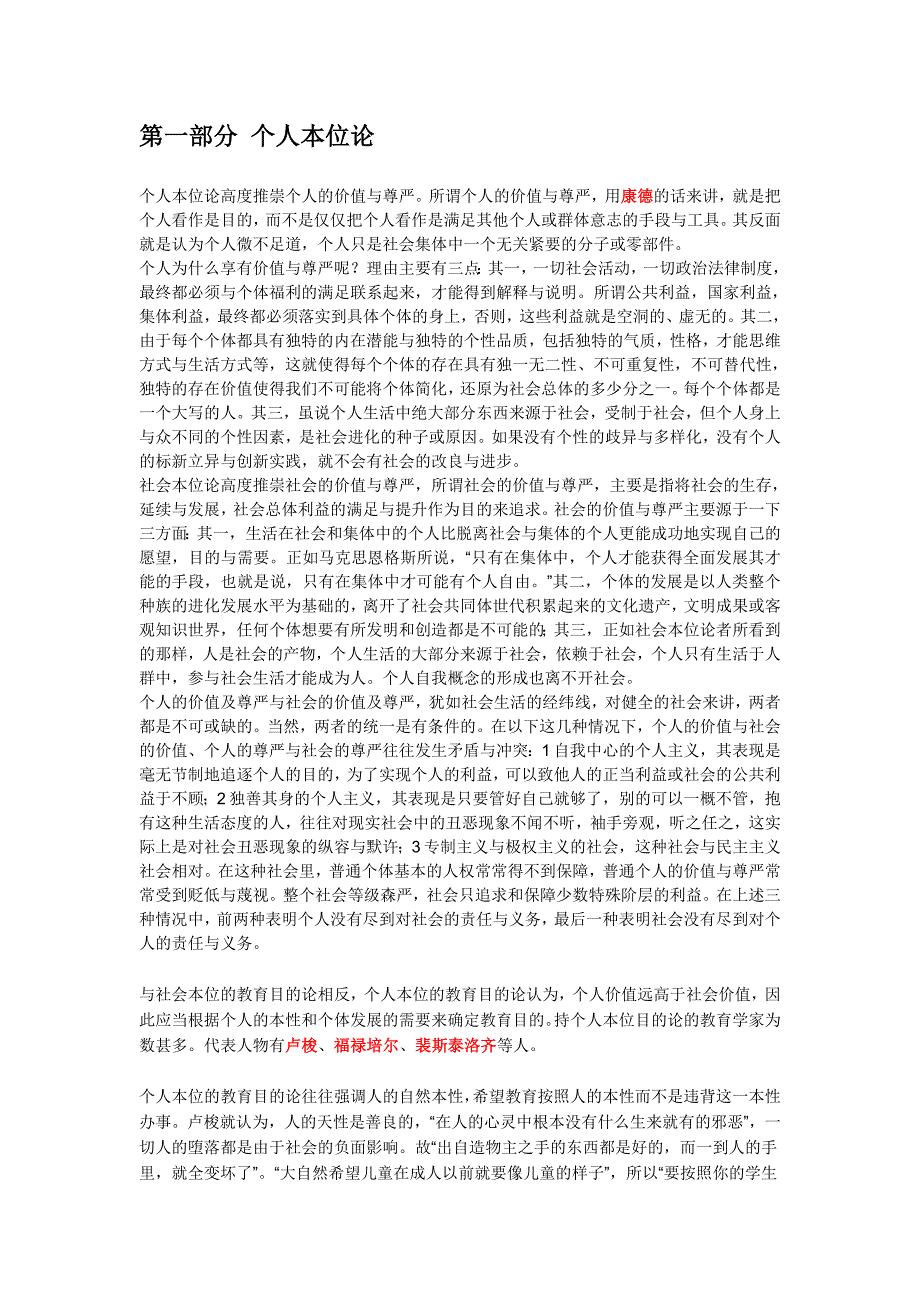 第一部分 个人本位论

个人本位论高度推崇个人的价值与尊严。所谓个人的价值与尊严，用康德的话来讲，就是把个人看作是目的，而不是仅仅把个人看作是满足其他个人或群体意志的手段与工具。其反面就是认为个人微不足道，个人只是社会集体中一个无关紧要的分子或零部件。
个人为什么享有价值与尊严呢？理由主要有三点：其一，一切社会活动，一切政治法律制度，最终都必须与个体福利的满足联系起来，才能得到解释与说明。所谓公共利益，国家利益，集体利益，最终都必须落实到具体个体的身上，否则，这些利益就是空洞的、虚无的。其二，由于每个个体都具有独特的内在潜能与独特的个性品质，包括独特的气质，性格，才能思维方式与生活方式等，这就使得每个个体的存在具有独一无二性、不可重复性，不可替代性，独特的存在价值使得我们不可能将个体简化，还原为社会总体的多少分之一。每个个体都是一个大写的人。其三，虽说个人生活中绝大部分东西来源于社会，受制于社会，但个人身上与众不同的个性因素，是社会进化的种子或原因。如果没有个性的歧异与多样化，没有个人的标新立异与创新实践，就不会有社会的改良与进步。
社会本位论高度推崇社会的价值与尊严，所谓社会的价值与尊严，主要是指将社会的生存，延续与发展，社会总体利益的满足与提升作为目的来追求。社会的价值与尊严主要源于一下三方面：其一，生活在社会和集体中的个人比脱离社会与集体的个人更能成功地实现自己的愿望，目的与需要。正如马克思恩格斯所说，“只有在集体中，个人才能获得全面发展其才能的手段，也就是说，只有在集体中才可能有个人自由。”其二，个体的发展是以人类整个种族的进化发展水平为基础的，离开了社会共同体世代积累起来的文化遗产，文明成果或客观知识世界，任何个体想要有所发明和创造都是不可能的；其三，正如社会本位论者所看到的那样，人是社会的产物，个人生活的大部分来源于社会，依赖于社会，个人只有生活于人群中，参与社会生活才能成为人。个人自我概念的形成也离不开社会。
个人的价值及尊严与社会的价值及尊严，犹如社会生活的经纬线，对健全的社会来讲，两者都是不可或缺的。当然，两者的统一是有条件的。在以下这几种情况下，个人的价值与社会的价值、个人的尊严与社会的尊严往往发生矛盾与冲突：1 自我中心的个人主义，其表现是毫无节制地追逐个人的目的，为了实现个人的利益，可以致他人的正当利益或社会的公共利益于不顾；2 独善其身的个人主义，其表现是只要管好自己就够了，别的可以一概不管，抱有这种生活态度的人，往往对现实社会中的丑恶现象不闻不听，袖手旁观，听之任之，这实际上是对社会丑恶现象的纵容与默许；3 专制主义与极权主义的社会，这种社会与民主主义社会相对。在这种社会里，普通个体基本的人权常常得不到保障，普通个人的价值与尊严常常受到贬低与蔑视。整个社会等级森严，社会只追求和保障少数特殊阶层的利益。在上述三种情况中，前两种表明个人没有尽到对社会的责任与义务，最后一种表明社会没有尽到对个人的责任与义务。

与社会本位的教育目的论相反，个人本位的教育目的论认为，个人价值远高于社会价值，因此应当根据个人的本性和个体发展的需要来确定教育目的。持个人本位目的论的教育学家为数甚多。代表人物有卢梭、福禄培尔、裴斯泰洛齐等人。

个人本位的教育目的论往往强调人的自然本性，希望教育按照人的本性而不是违背这一本性办事。卢梭就认为，人的天性是善良的，“在人的心灵中根本没有什么生来就有的邪恶”，一切人的堕落都是由于社会的负面影响。故“出自造物主之手的东西都是好的，而一到人的手里，就全变坏了”。“大自然希望儿童在成人以前就要像儿童的样子”，所以“要按照你的学生